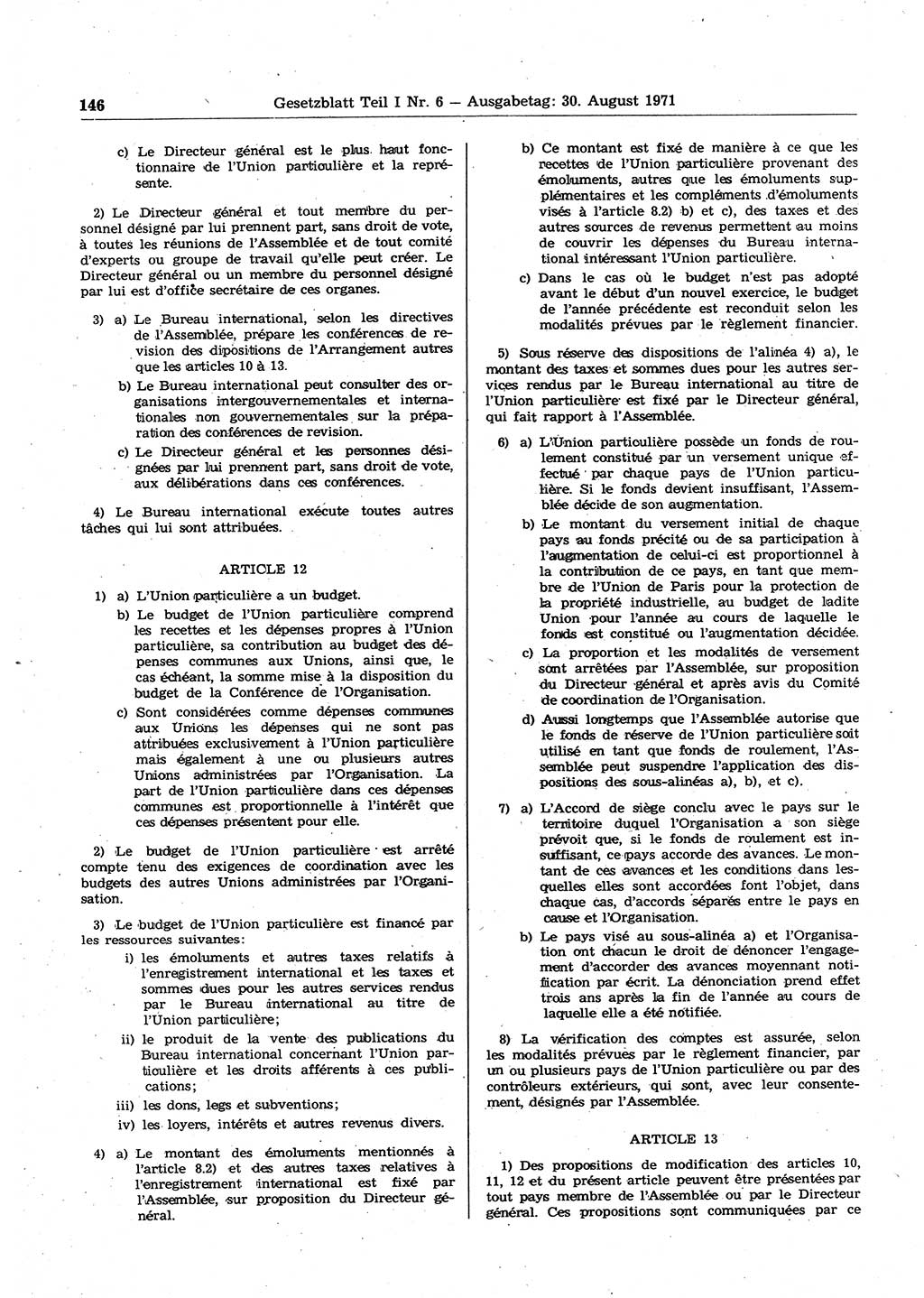 146 Gesetzblatt Teil I Nr. 6 — Ausgabetag: 30. August 1971

c) Le Directeur général est le plus haut fonctionnaire de l'Union particulière et la représente.

2) Le Directeur général et tout membre du personnel désigné par lui prennent part, sans droit de vote, à toutes les réunions de l'Assemblée et de tout comité d'experts ou groupe de travail qu'elle peut créer. Le Directeur général ou un membre du personnel désigné par lui est d'office secrétaire de ces organes.

3) a) Le Bureau international, selon les directives de l'Assemblée, prépare les conférences de revision des dipositions de l'Arrangement autres que les articles 10 à 13.

b) Le Bureau international peut consulter des organisations intergouvernementales et internationales non gouvernementales sur la préparation des conférences de revision.

c) Le Directeur général et les personnes désignées par lui prennent part, sans droit de vote, aux délibérations dans ces conférences.

4) Le Bureau international exécute toutes autres tâches qui lui sont attribuées.

ARTICLE 12

1) a) L'Union particulière a un budget.

b) Le budget de l'Union particulière comprend les recettes et les dépenses propres à l'Union particulière, sa contribution au budget des dépenses communes aux Unions, ainsi que, le cas échéant, la somme mise à la disposition du budget de la Conférence de l'Organisation.

c) Sont considérées comme dépenses communes aux Unions les dépenses qui ne sont pas attribuées exclusivement à l'Union particulière mais également à une ou plusieurs autres Unions administrées par l'Organisation. La part de l'Union particulière dans ces dépenses communes est proportionnelle à l'intérêt que ces dépenses présentent pour elle.

2) Le budget de l'Union particulière est arrêté compte tenu des exigences de coordination avec les budgets des autres Unions administrées par l'Organisation.

3) Le budget de l'Union particulière est financé par les ressources suivantes:

i) les émoluments et autres taxes relatifs à l'enregistrement international et les taxes et sommes dues pour les autres services rendus par le Bureau international au titre de l'Union particulière;

ii) le produit de la vente des publications du Bureau international concernant l'Union particulière et les droits afférents à ces publications;

iii) les dons, legs et subventions;

iv) les loyers, intérêts et autres revenus divers.

4) a) Le montant des émoluments mentionnés à l'article 8.2) et des autres taxes relatives à l'enregistrement international est fixé par l'Assemblée, sur proposition du Directeur général.

b) Ce montant est fixé de manière à ce que les recettes de l'Union particulière provenant des émoluments, autres que les émoluments supplémentaires et les compléments d'émoluments visés à l'article 8.2) b) et c), des taxes et des autres sources de revenus permettent au moins de couvrir les dépenses du Bureau international intéressant l'Union particulière.

c) Dans le cas où le budget n'est pas adopté avant le début d'un nouvel exercice, le budget de l'année précédente est reconduit selon les modalités prévues par le règlement financier.

5) Sous réserve des dispositions de l'alinéa 4) a), le montant des taxes et sommes dues pour les autres services rendus par le Bureau international au titre de l'Union particulière est fixé par le Directeur général, qui fait rapport à l'Assemblée.

6) a) L'Union particulière possède un fonds de roulement constitué par un versement unique effectué par chaque pays de l'Union particulière. Si le fonds devient insuffisant, l'Assemblée décide de son augmentation.

b) Le montant du versement initial de chaque pays au fonds précité ou de sa participation à l'augmentation de celui-ci est proportionnel à la contribution de ce pays, en tant que membre de l'Union de Paris pour la protection de la propriété industrielle, au budget de ladite Union pour l'année au cours de laquelle le fonds est constitué ou l'augmentation décidée.

c) La proportion et les modalités de versement sont arrêtées par l'Assemblée, sur proposition du Directeur général et après avis du Comité de coordination de l'Organisation.

d) Aussi longtemps que l'Assemblée autorise que le fonds de réserve de l'Union particulière soit utilisé en tant que fonds de roulement, l'Assemblée peut suspendre l'application des dispositions des sous-alinéas a), b), et c).

7) a) L'Accord de siège conclu avec le pays sur le territoire duquel l'Organisation a son siège prévoit que, si le fonds de roulement est insuffisant, ce pays accorde des avances. Le montant de ces avances et les conditions dans lesquelles elles sont accordées font l'objet, dans chaque cas, d'accords séparés entre le pays en cause et l'Organisation.

b) Le pays visé au sous-alinéa a) et l'Organisation ont chacun le droit de dénoncer l'engagement d'accorder des avances moyennant notification par écrit. La dénonciation prend effet trois ans après la fin de l'année au cours de laquelle elle a été notifiée.

8) La vérification des comptes est assurée, selon les modalités prévues par le règlement financier, par un ou plusieurs pays de l'Union particulière ou par des contrôleurs extérieurs, qui sont, avec leur consentement, désignés par l'Assemblée.

ARTICLE 13

1) Des propositions de modification des articles 10, 11, 12 et du présent article peuvent être présentées par tout pays membre de l'Assemblée ou par le Directeur général. Ces propositions sont communiquées par ce